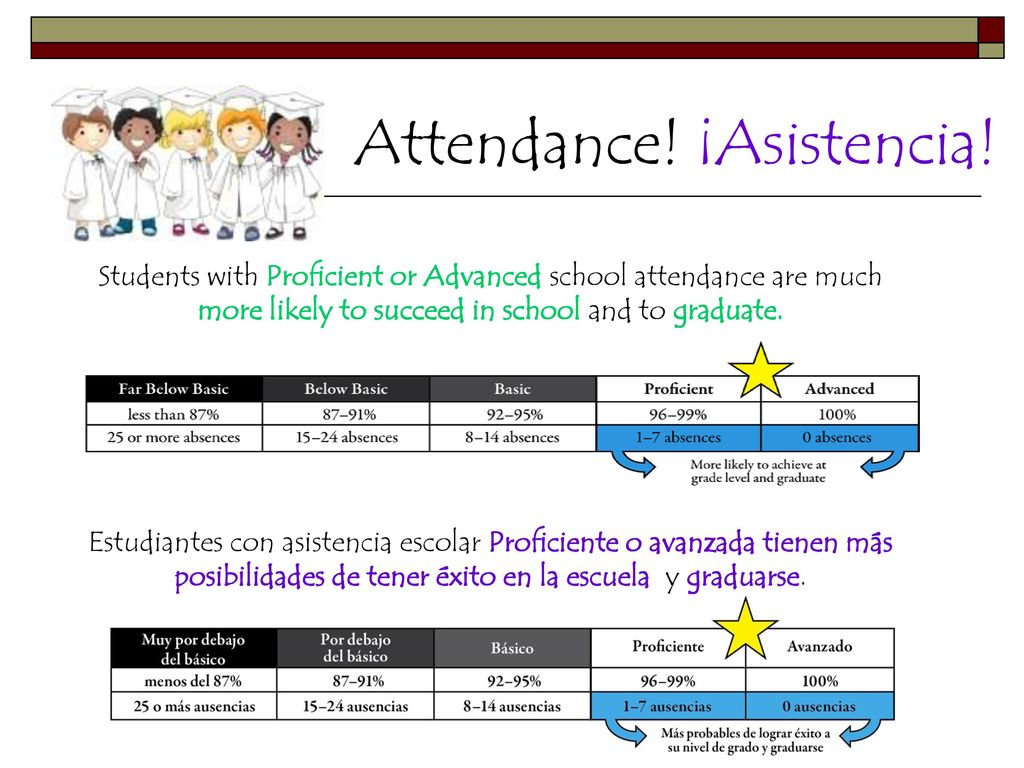 Attendance! ¡Asistencia!

Students with Proficient or Advanced school attendance are much more likely to succeed in school and to graduate.

| Far Below Basic | Below Basic | Basic | Proficient | Advanced |
|---|---|---|---|---|
| less than 87% | 87–91% | 92–95% | 96–99% | 100% |
| 25 or more absences | 15–24 absences | 8–14 absences | 1–7 absences | 0 absences |

More likely to achieve at grade level and graduate

Estudiantes con asistencia escolar Proficiente o avanzada tienen más posibilidades de tener éxito en la escuela y graduarse.

| Muy por debajo del básico | Por debajo del básico | Básico | Proficiente | Avanzado |
|---|---|---|---|---|
| menos del 87% | 87–91% | 92–95% | 96–99% | 100% |
| 25 o más ausencias | 15–24 ausencias | 8–14 ausencias | 1–7 ausencias | 0 ausencias |

Más probables de lograr éxito a su nivel de grado y graduarse